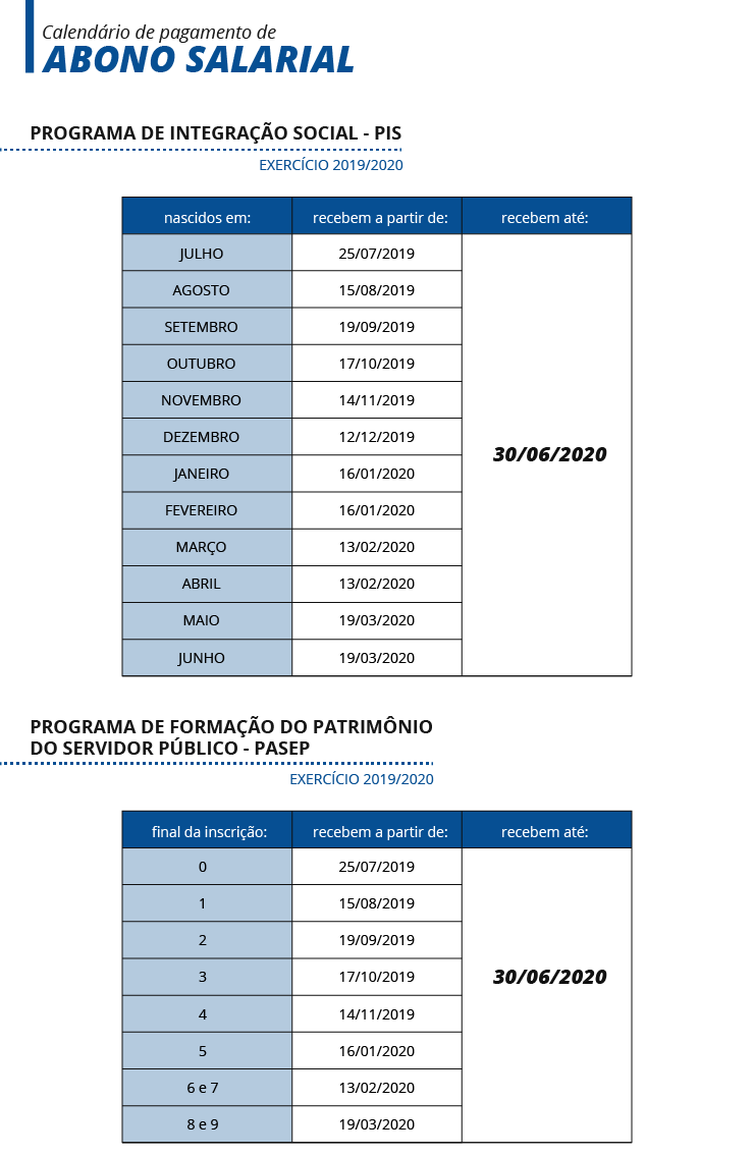 Calendário de pagamento de
ABONO SALARIAL

PROGRAMA DE INTEGRAÇÃO SOCIAL - PIS
EXERCÍCIO 2019/2020

| nascidos em: | recebem a partir de: | recebem até: |
|---|---|---|
| JULHO | 25/07/2019 | 30/06/2020 |
| AGOSTO | 15/08/2019 | |
| SETEMBRO | 19/09/2019 | |
| OUTUBRO | 17/10/2019 | |
| NOVEMBRO | 14/11/2019 | |
| DEZEMBRO | 12/12/2019 | |
| JANEIRO | 16/01/2020 | |
| FEVEREIRO | 16/01/2020 | |
| MARÇO | 13/02/2020 | |
| ABRIL | 13/02/2020 | |
| MAIO | 19/03/2020 | |
| JUNHO | 19/03/2020 | |

PROGRAMA DE FORMAÇÃO DO PATRIMÔNIO DO SERVIDOR PÚBLICO - PASEP
EXERCÍCIO 2019/2020

| final da inscrição: | recebem a partir de: | recebem até: |
|---|---|---|
| 0 | 25/07/2019 | 30/06/2020 |
| 1 | 15/08/2019 | |
| 2 | 19/09/2019 | |
| 3 | 17/10/2019 | |
| 4 | 14/11/2019 | |
| 5 | 16/01/2020 | |
| 6 e 7 | 13/02/2020 | |
| 8 e 9 | 19/03/2020 | |